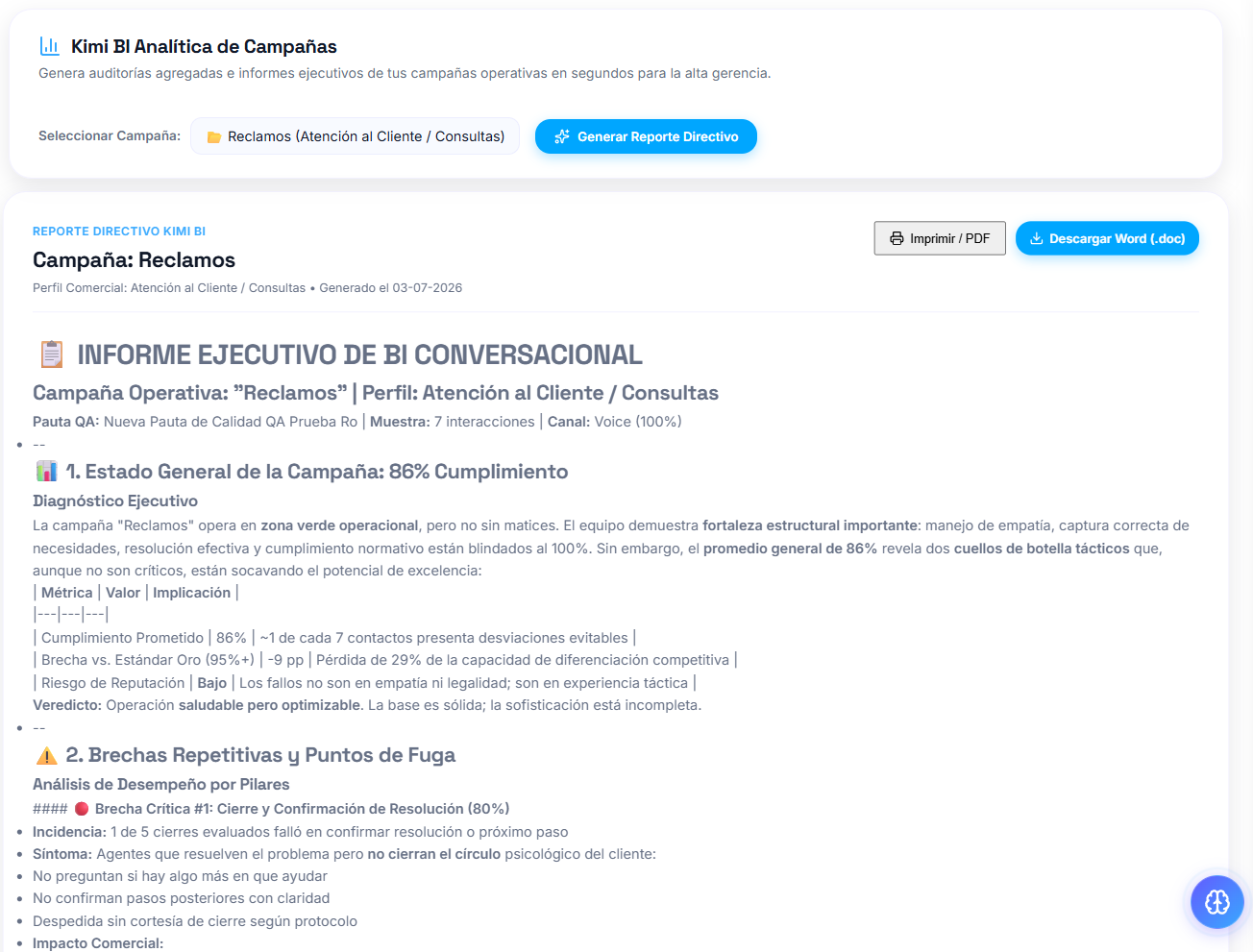 Kimi BI Analítica de Campañas
Genera auditorías agregadas e informes ejecutivos de tus campañas operativas en segundos para la alta gerencia.

Seleccionar Campaña: Reclamos (Atención al Cliente / Consultas) Generar Reporte Directivo

REPORTE DIRECTIVO KIMI BI
Campaña: Reclamos
Perfil Comercial: Atención al Cliente / Consultas • Generado el 03-07-2026

Imprimir / PDF Descargar Word (.doc)

INFORME EJECUTIVO DE BI CONVERSACIONAL
Campaña Operativa: "Reclamos" | Perfil: Atención al Cliente / Consultas
Pauta QA: Nueva Pauta de Calidad QA Prueba Ro | Muestra: 7 interacciones | Canal: Voice (100%)

• --

1. Estado General de la Campaña: 86% Cumplimiento
Diagnóstico Ejecutivo
La campaña "Reclamos" opera en zona verde operacional, pero no sin matices. El equipo demuestra fortaleza estructural importante: manejo de empatía, captura correcta de necesidades, resolución efectiva y cumplimiento normativo están blindados al 100%. Sin embargo, el promedio general de 86% revela dos cuellos de botella tácticos que, aunque no son críticos, están socavando el potencial de excelencia:
| Métrica | Valor | Implicación |
|---|---|---|
| Cumplimiento Prometido | 86% | ~1 de cada 7 contactos presenta desviaciones evitables |
| Brecha vs. Estándar Oro (95%+) | -9 pp | Pérdida de 29% de la capacidad de diferenciación competitiva |
| Riesgo de Reputación | Bajo | Los fallos no son en empatía ni legalidad; son en experiencia táctica |
Veredicto: Operación saludable pero optimizable. La base es sólida; la sofisticación está incompleta.

• --

2. Brechas Repetitivas y Puntos de Fuga
Análisis de Desempeño por Pilares
#### Brecha Crítica #1: Cierre y Confirmación de Resolución (80%)
• Incidencia: 1 de 5 cierres evaluados falló en confirmar resolución o próximo paso
• Síntoma: Agentes que resuelven el problema pero no cierran el círculo psicológico del cliente:
• No preguntan si hay algo más en que ayudar
• No confirman pasos posteriores con claridad
• Despedida sin cortesía de cierre según protocolo
• Impacto Comercial: